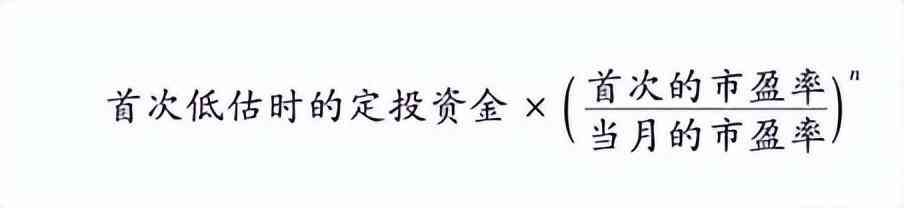 $首次低估时的定投资金 \times \left(\frac{首次的市盈率}{当月的市盈率}\right)^n$